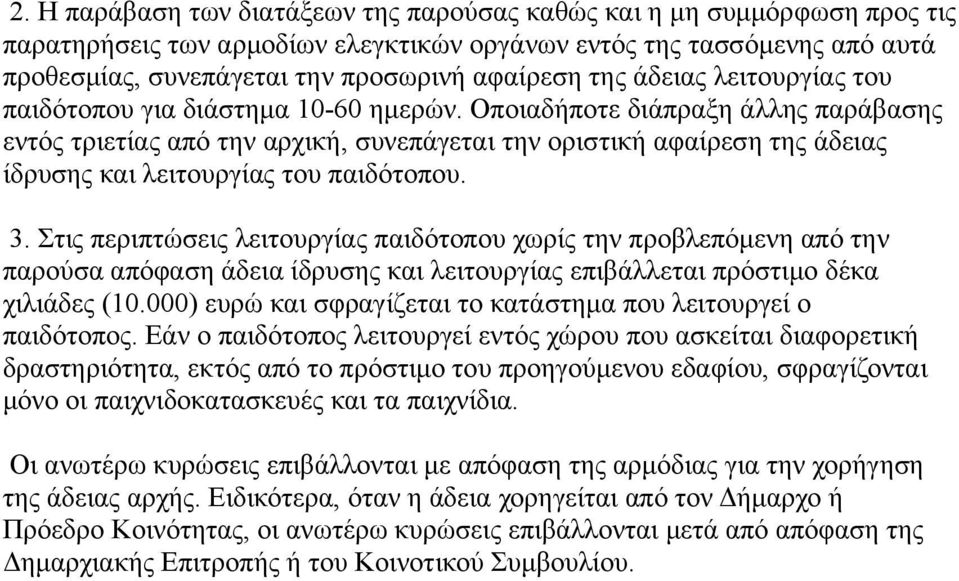 2. Η παράβαση των διατάξεων της παρούσας καθώς και η μη συμμόρφωση προς τις παρατηρήσεις των αρμοδίων ελεγκτικών οργάνων εντός της τασσόμενης από αυτά προθεσμίας, συνεπάγεται την προσωρινή αφαίρεση της άδειας λειτουργίας του παιδότοπου για διάστημα 10-60 ημερών. Οποιαδήποτε διάπραξη άλλης παράβασης εντός τριετίας από την αρχική, συνεπάγεται την οριστική αφαίρεση της άδειας ίδρυσης και λειτουργίας του παιδότοπου.

3. Στις περιπτώσεις λειτουργίας παιδότοπου χωρίς την προβλεπόμενη από την παρούσα απόφαση άδεια ίδρυσης και λειτουργίας επιβάλλεται πρόστιμο δέκα χιλιάδες (10.000) ευρώ και σφραγίζεται το κατάστημα που λειτουργεί ο παιδότοπος. Εάν ο παιδότοπος λειτουργεί εντός χώρου που ασκείται διαφορετική δραστηριότητα, εκτός από το πρόστιμο του προηγούμενου εδαφίου, σφραγίζονται μόνο οι παιχνιδοκατασκευές και τα παιχνίδια.

Οι ανωτέρω κυρώσεις επιβάλλονται με απόφαση της αρμόδιας για την χορήγηση της άδειας αρχής. Ειδικότερα, όταν η άδεια χορηγείται από τον Δήμαρχο ή Πρόεδρο Κοινότητας, οι ανωτέρω κυρώσεις επιβάλλονται μετά από απόφαση της Δημαρχιακής Επιτροπής ή του Κοινοτικού Συμβουλίου.